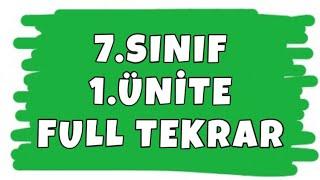 7.SINIF
1.ÜNİTE
FULL TEKRAR